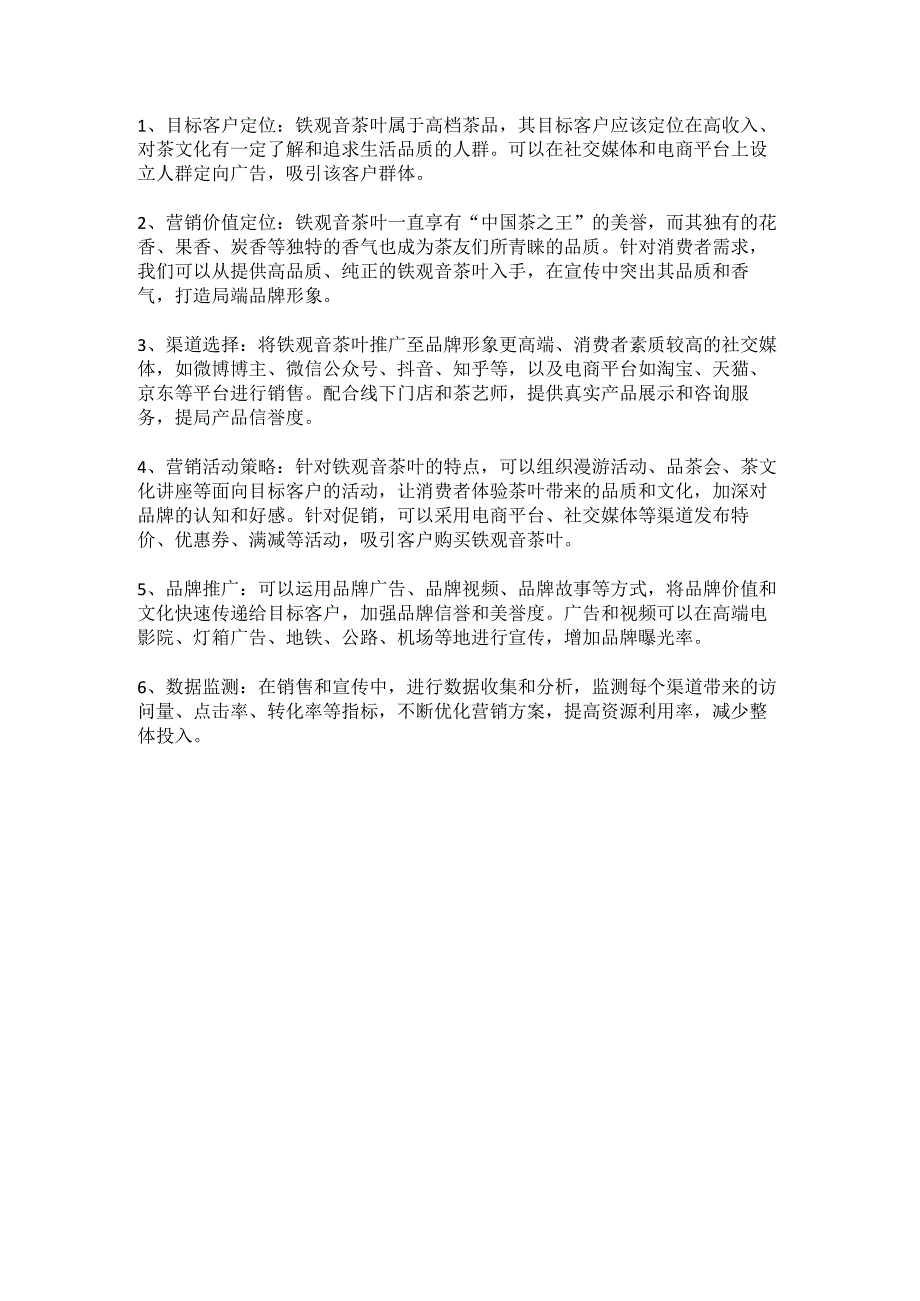 1、目标客户定位：铁观音茶叶属于高档茶品，其目标客户应该定位在高收入、对茶文化有一定了解和追求生活品质的人群。可以在社交媒体和电商平台上设立人群定向广告，吸引该客户群体。

2、营销价值定位：铁观音茶叶一直享有“中国茶之王”的美誉，而其独有的花香、果香、炭香等独特的香气也成为茶友们所青睐的品质。针对消费者需求，我们可以从提供高品质、纯正的铁观音茶叶入手，在宣传中突出其品质和香气，打造局端品牌形象。

3、渠道选择：将铁观音茶叶推广至品牌形象更高端、消费者素质较高的社交媒体，如微博博主、微信公众号、抖音、知乎等，以及电商平台如淘宝、天猫、京东等平台进行销售。配合线下门店和茶艺师，提供真实产品展示和咨询服务，提局产品信誉度。

4、营销活动策略：针对铁观音茶叶的特点，可以组织漫游活动、品茶会、茶文化讲座等面向目标客户的活动，让消费者体验茶叶带来的品质和文化，加深对品牌的认知和好感。针对促销，可以采用电商平台、社交媒体等渠道发布特价、优惠券、满减等活动，吸引客户购买铁观音茶叶。

5、品牌推广：可以运用品牌广告、品牌视频、品牌故事等方式，将品牌价值和文化快速传递给目标客户，加强品牌信誉和美誉度。广告和视频可以在高端电影院、灯箱广告、地铁、公路、机场等地进行宣传，增加品牌曝光率。

6、数据监测：在销售和宣传中，进行数据收集和分析，监测每个渠道带来的访问量、点击率、转化率等指标，不断优化营销方案，提高资源利用率，减少整体投入。